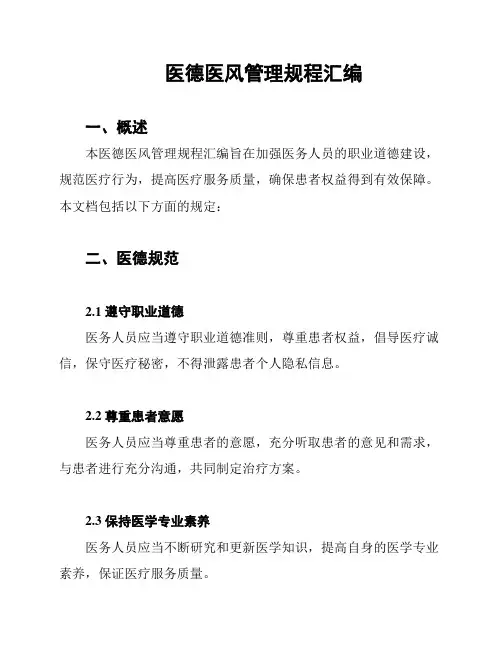 医德医风管理规程汇编

一、概述

本医德医风管理规程汇编旨在加强医务人员的职业道德建设，规范医疗行为，提高医疗服务质量，确保患者权益得到有效保障。本文档包括以下方面的规定：

二、医德规范

2.1 遵守职业道德

医务人员应当遵守职业道德准则，尊重患者权益，倡导医疗诚信，保守医疗秘密，不得泄露患者个人隐私信息。

2.2 尊重患者意愿

医务人员应当尊重患者的意愿，充分听取患者的意见和需求，与患者进行充分沟通，共同制定治疗方案。

2.3 保持医学专业素养

医务人员应当不断研究和更新医学知识，提高自身的医学专业素养，保证医疗服务质量。